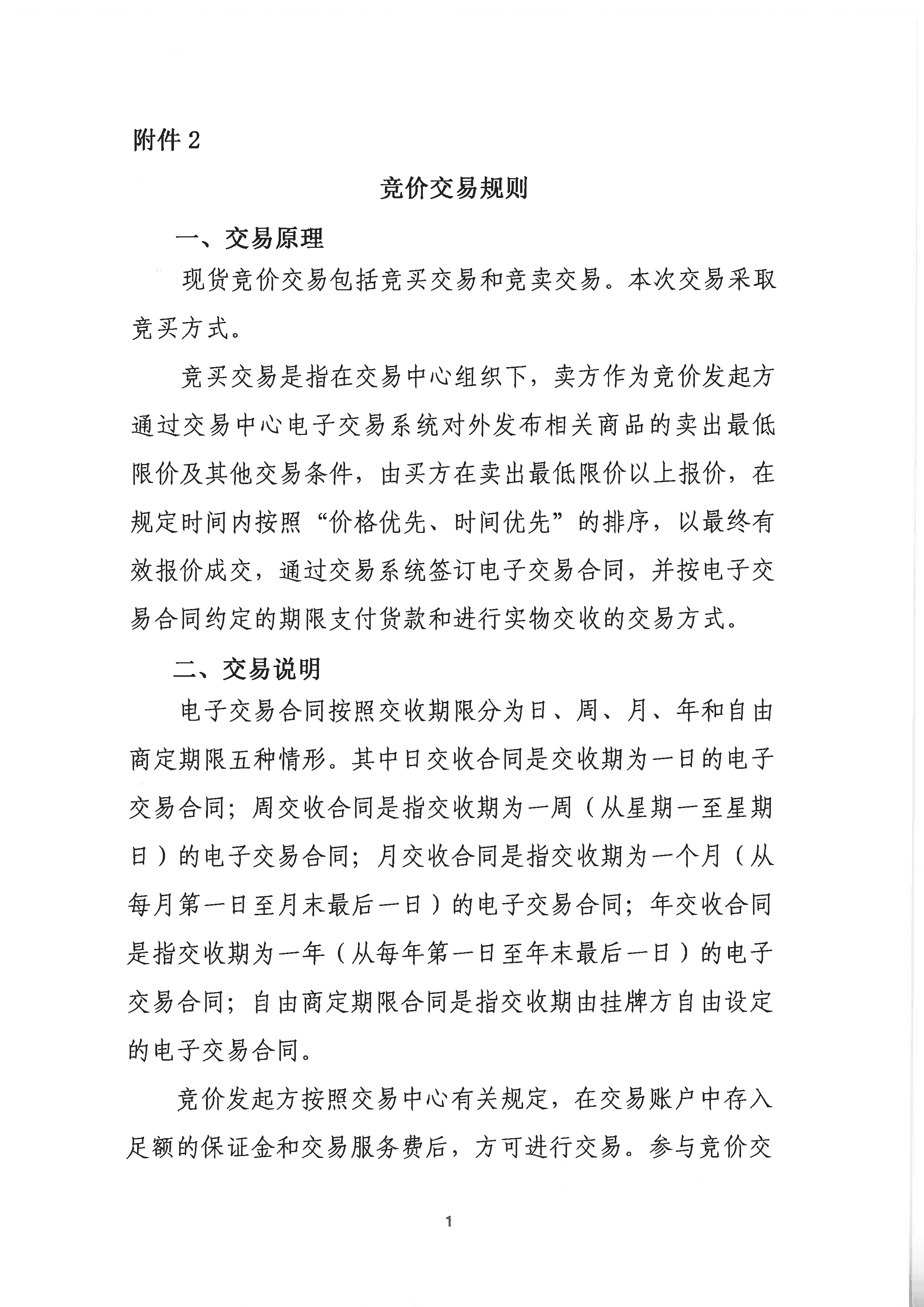 附件 2

竞价交易规则

一、交易原理

现货竞价交易包括竞买交易和竞卖交易。本次交易采取竞买方式。

竞买交易是指在交易中心组织下，卖方作为竞价发起方通过交易中心电子交易系统对外发布相关商品的卖出最低限价及其他交易条件，由买方在卖出最低限价以上报价，在规定时间内按照“价格优先、时间优先”的排序，以最终有效报价成交，通过交易系统签订电子交易合同，并按电子交易合同约定的期限支付货款和进行实物交收的交易方式。

二、交易说明

电子交易合同按照交收期限分为日、周、月、年和自由商定期限五种情形。其中日交收合同是交收期为一日的电子交易合同；周交收合同是指交收期为一周（从星期一至星期日）的电子交易合同；月交收合同是指交收期为一个月（从每月第一日至月末最后一日）的电子交易合同；年交收合同是指交收期为一年（从每年第一日至年末最后一日）的电子交易合同；自由商定期限合同是指交收期由挂牌方自由设定的电子交易合同。

竞价发起方按照交易中心有关规定，在交易账户中存入足额的保证金和交易服务费后，方可进行交易。参与竞价交

1